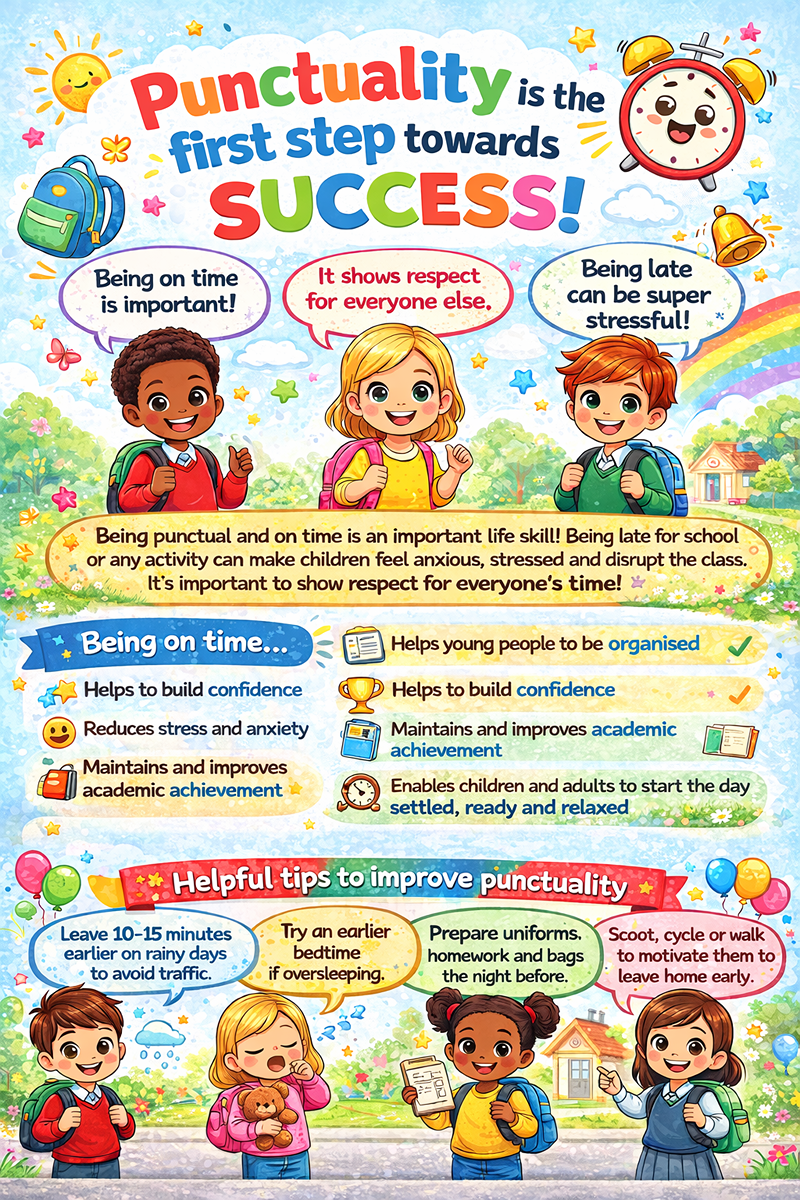 Punctuality is the first step towards SUCCESS!

Being on time is important!

It shows respect for everyone else.

Being late can be super stressful!

Being punctual and on time is an important life skill! Being late for school or any activity can make children feel anxious, stressed and disrupt the class. It's important to show respect for everyone's time!

Being on time...

Helps to build confidence

Reduces stress and anxiety

Maintains and improves academic achievement

Helps young people to be organised

Helps to build confidence

Maintains and improves academic achievement

Enables children and adults to start the day settled, ready and relaxed

Helpful tips to improve punctuality

Leave 10-15 minutes earlier on rainy days to avoid traffic.

Try an earlier bedtime if oversleeping.

Prepare uniforms. homework and bags the night before.

Scoot, cycle or walk to motivate them to leave home early.